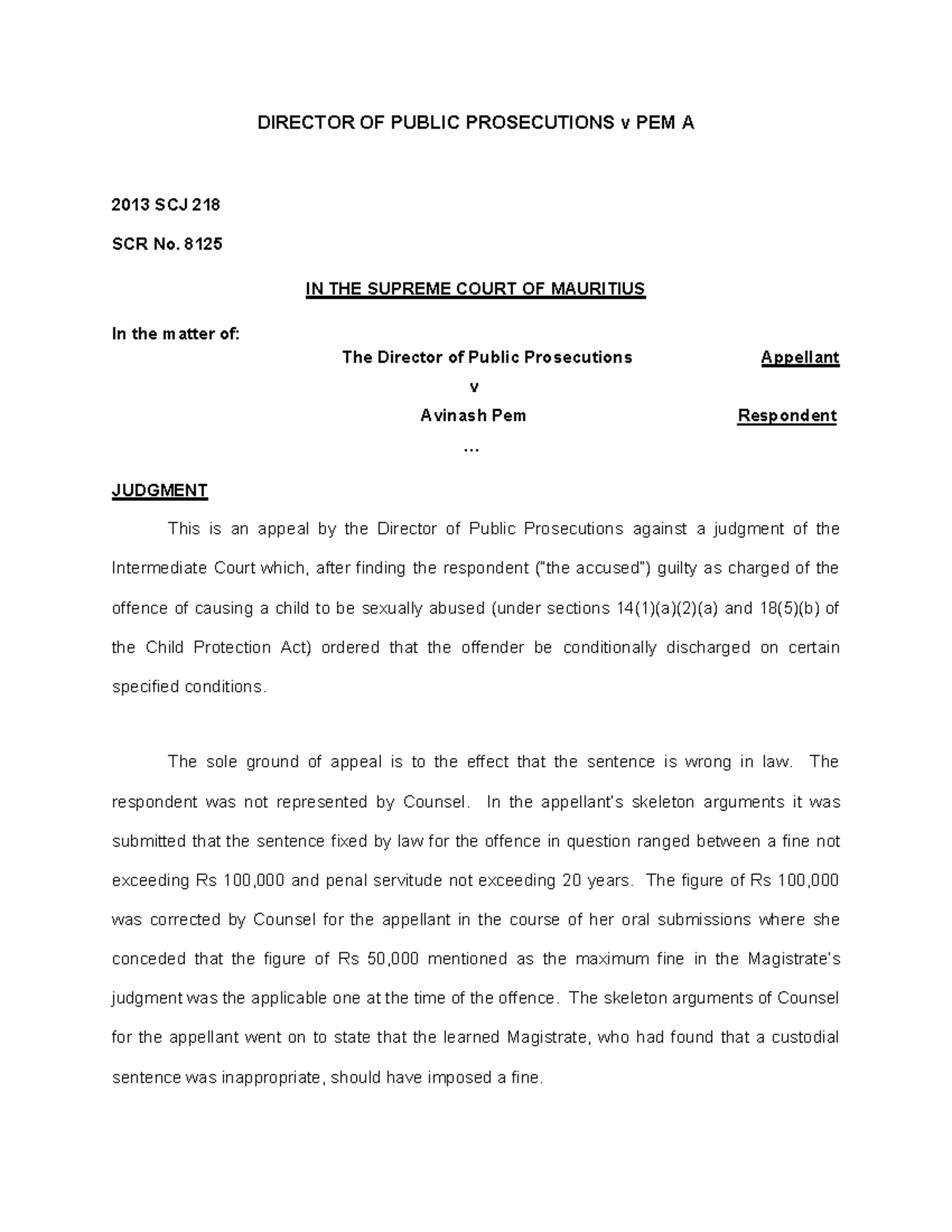 DIRECTOR OF PUBLIC PROSECUTIONS v PEM A

2013 SCJ 218

SCR No. 8125

IN THE SUPREME COURT OF MAURITIUS

In the matter of:

The Director of Public Prosecutions Appellant

v

Avinash Pem Respondent

...

JUDGMENT

This is an appeal by the Director of Public Prosecutions against a judgment of the Intermediate Court which, after finding the respondent ("the accused") guilty as charged of the offence of causing a child to be sexually abused (under sections 14(1)(a)(2)(a) and 18(5)(b) of the Child Protection Act) ordered that the offender be conditionally discharged on certain specified conditions.

The sole ground of appeal is to the effect that the sentence is wrong in law. The respondent was not represented by Counsel. In the appellant's skeleton arguments it was submitted that the sentence fixed by law for the offence in question ranged between a fine not exceeding Rs 100,000 and penal servitude not exceeding 20 years. The figure of Rs 100,000 was corrected by Counsel for the appellant in the course of her oral submissions where she conceded that the figure of Rs 50,000 mentioned as the maximum fine in the Magistrate's judgment was the applicable one at the time of the offence. The skeleton arguments of Counsel for the appellant went on to state that the learned Magistrate, who had found that a custodial sentence was inappropriate, should have imposed a fine.